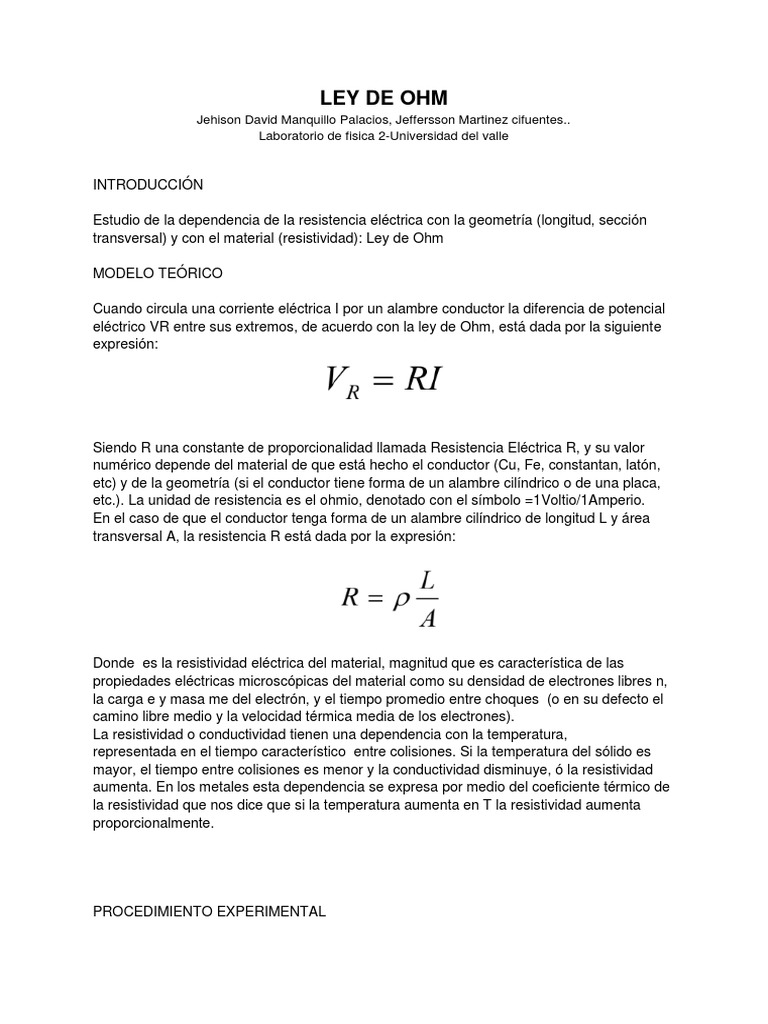 LEY DE OHM

Jehison David Manquillo Palacios, Jeffersson Martinez cifuentes..
Laboratorio de fisica 2-Universidad del valle

INTRODUCCIÓN

Estudio de la dependencia de la resistencia eléctrica con la geometría (longitud, sección transversal) y con el material (resistividad): Ley de Ohm

MODELO TEÓRICO

Cuando circula una corriente eléctrica I por un alambre conductor la diferencia de potencial eléctrico VR entre sus extremos, de acuerdo con la ley de Ohm, está dada por la siguiente expresión:

$V_R = RI$

Siendo R una constante de proporcionalidad llamada Resistencia Eléctrica R, y su valor numérico depende del material de que está hecho el conductor (Cu, Fe, constantan, latón, etc) y de la geometría (si el conductor tiene forma de un alambre cilíndrico o de una placa, etc.). La unidad de resistencia es el ohmio, denotado con el símbolo =1Voltio/1Amperio. En el caso de que el conductor tenga forma de un alambre cilíndrico de longitud L y área transversal A, la resistencia R está dada por la expresión:

$R = \rho \frac{L}{A}$

Donde es la resistividad eléctrica del material, magnitud que es característica de las propiedades eléctricas microscópicas del material como su densidad de electrones libres n, la carga e y masa me del electrón, y el tiempo promedio entre choques (o en su defecto el camino libre medio y la velocidad térmica media de los electrones).
La resistividad o conductividad tienen una dependencia con la temperatura, representada en el tiempo característico entre colisiones. Si la temperatura del sólido es mayor, el tiempo entre colisiones es menor y la conductividad disminuye, ó la resistividad aumenta. En los metales esta dependencia se expresa por medio del coeficiente térmico de la resistividad que nos dice que si la temperatura aumenta en T la resistividad aumenta proporcionalmente.

PROCEDIMIENTO EXPERIMENTAL